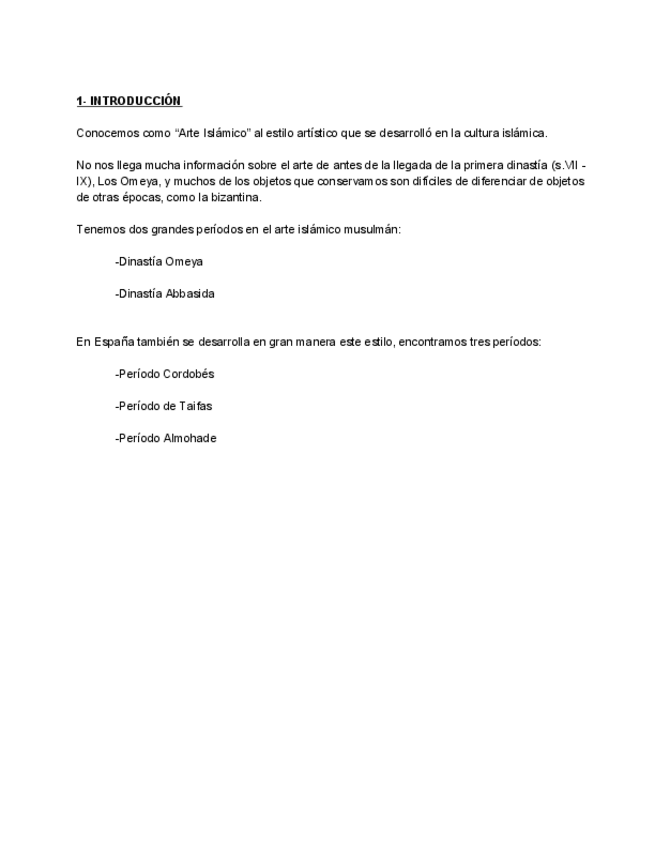 1- INTRODUCCIÓN

Conocemos como “Arte Islámico” al estilo artístico que se desarrolló en la cultura islámica.

No nos llega mucha información sobre el arte de antes de la llegada de la primera dinastía (s.VII - IX), Los Omeya, y muchos de los objetos que conservamos son difíciles de diferenciar de objetos de otras épocas, como la bizantina.

Tenemos dos grandes períodos en el arte islámico musulmán:

-Dinastía Omeya

-Dinastía Abbasida

En España también se desarrolla en gran manera este estilo, encontramos tres períodos:

-Período Cordobés

-Período de Taifas

-Período Almohade